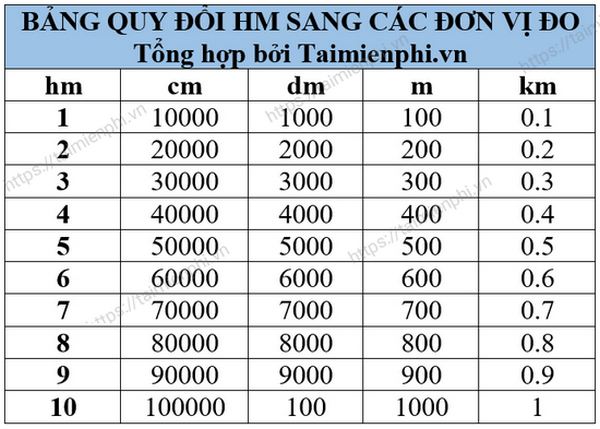 BẢNG QUY ĐỔI HM SANG CÁC ĐƠN VỊ ĐO
Tổng hợp bởi Taimienphi.vn

| hm | cm | dm | m | km |
|---|---|---|---|---|
| 1 | 10000 | 1000 | 100 | 0.1 |
| 2 | 20000 | 2000 | 200 | 0.2 |
| 3 | 30000 | 3000 | 300 | 0.3 |
| 4 | 40000 | 4000 | 400 | 0.4 |
| 5 | 50000 | 5000 | 500 | 0.5 |
| 6 | 60000 | 6000 | 600 | 0.6 |
| 7 | 70000 | 7000 | 700 | 0.7 |
| 8 | 80000 | 8000 | 800 | 0.8 |
| 9 | 90000 | 9000 | 900 | 0.9 |
| 10 | 100000 | 100 | 1000 | 1 |

https://taimienphi.vn